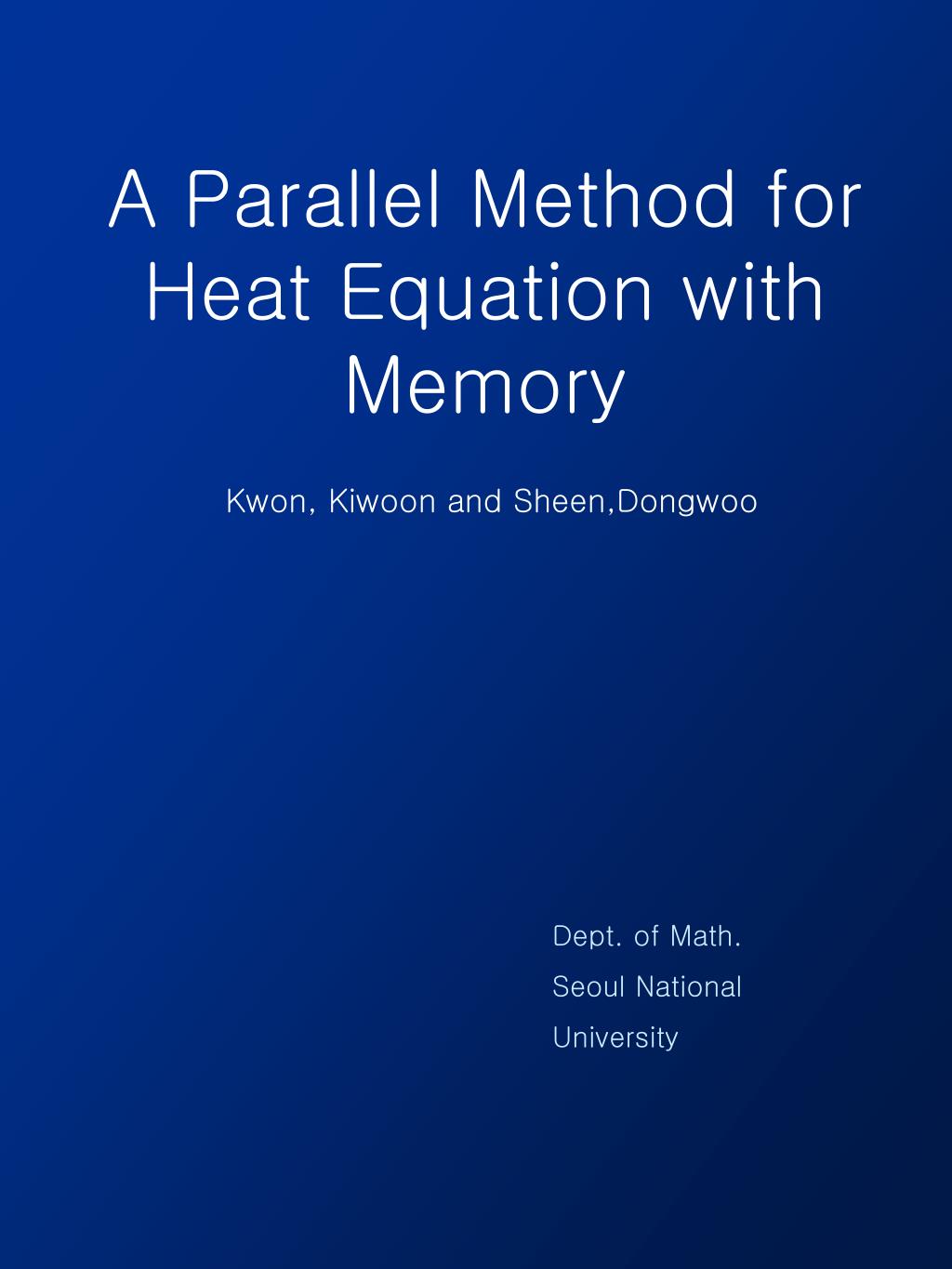 A Parallel Method for Heat Equation with Memory

Kwon, Kiwoon and Sheen,Dongwoo

Dept. of Math.
Seoul National University